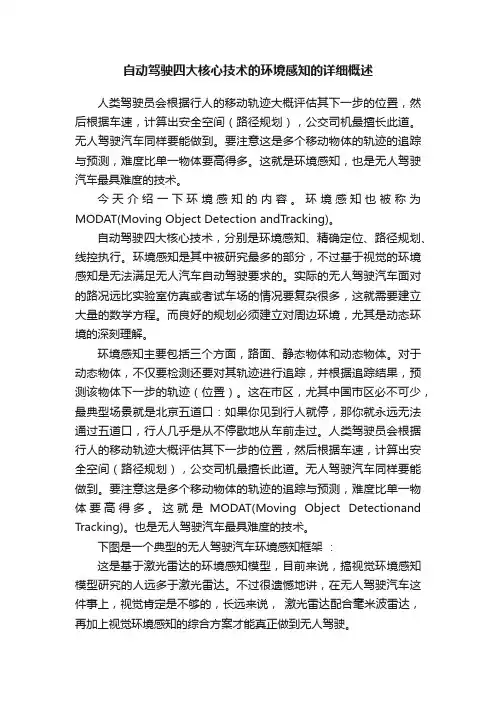 自动驾驶四大核心技术的环境感知的详细概述

人类驾驶员会根据行人的移动轨迹大概评估其下一步的位置，然后根据车速，计算出安全空间（路径规划），公交司机最擅长此道。无人驾驶汽车同样要能做到。要注意这是多个移动物体的轨迹的追踪与预测，难度比单一物体要高得多。这就是环境感知，也是无人驾驶汽车最具难度的技术。

今天介绍一下环境感知的内容。环境感知也被称为MODAT(Moving Object Detection andTracking)。

自动驾驶四大核心技术，分别是环境感知、精确定位、路径规划、线控执行。环境感知是其中被研究最多的部分，不过基于视觉的环境感知是无法满足无人汽车自动驾驶要求的。实际的无人驾驶汽车面对的路况远比实验室仿真或者试车场的情况要复杂很多，这就需要建立大量的数学方程。而良好的规划必须建立对周边环境，尤其是动态环境的深刻理解。

环境感知主要包括三个方面，路面、静态物体和动态物体。对于动态物体，不仅要检测还要对其轨迹进行追踪，并根据追踪结果，预测该物体下一步的轨迹（位置）。这在市区，尤其中国市区必不可少，最典型场景就是北京五道口：如果你见到行人就停，那你就永远无法通过五道口，行人几乎是从不停歇地从车前走过。人类驾驶员会根据行人的移动轨迹大概评估其下一步的位置，然后根据车速，计算出安全空间（路径规划），公交司机最擅长此道。无人驾驶汽车同样要能做到。要注意这是多个移动物体的轨迹的追踪与预测，难度比单一物体要高得多。这就是MODAT(Moving Object Detectionand Tracking)。也是无人驾驶汽车最具难度的技术。

下图是一个典型的无人驾驶汽车环境感知框架：

这是基于激光雷达的环境感知模型，目前来说，搞视觉环境感知模型研究的人远多于激光雷达。不过很遗憾地讲，在无人驾驶汽车这件事上，视觉肯定是不够的，长远来说，激光雷达配合毫米波雷达，再加上视觉环境感知的综合方案才能真正做到无人驾驶。